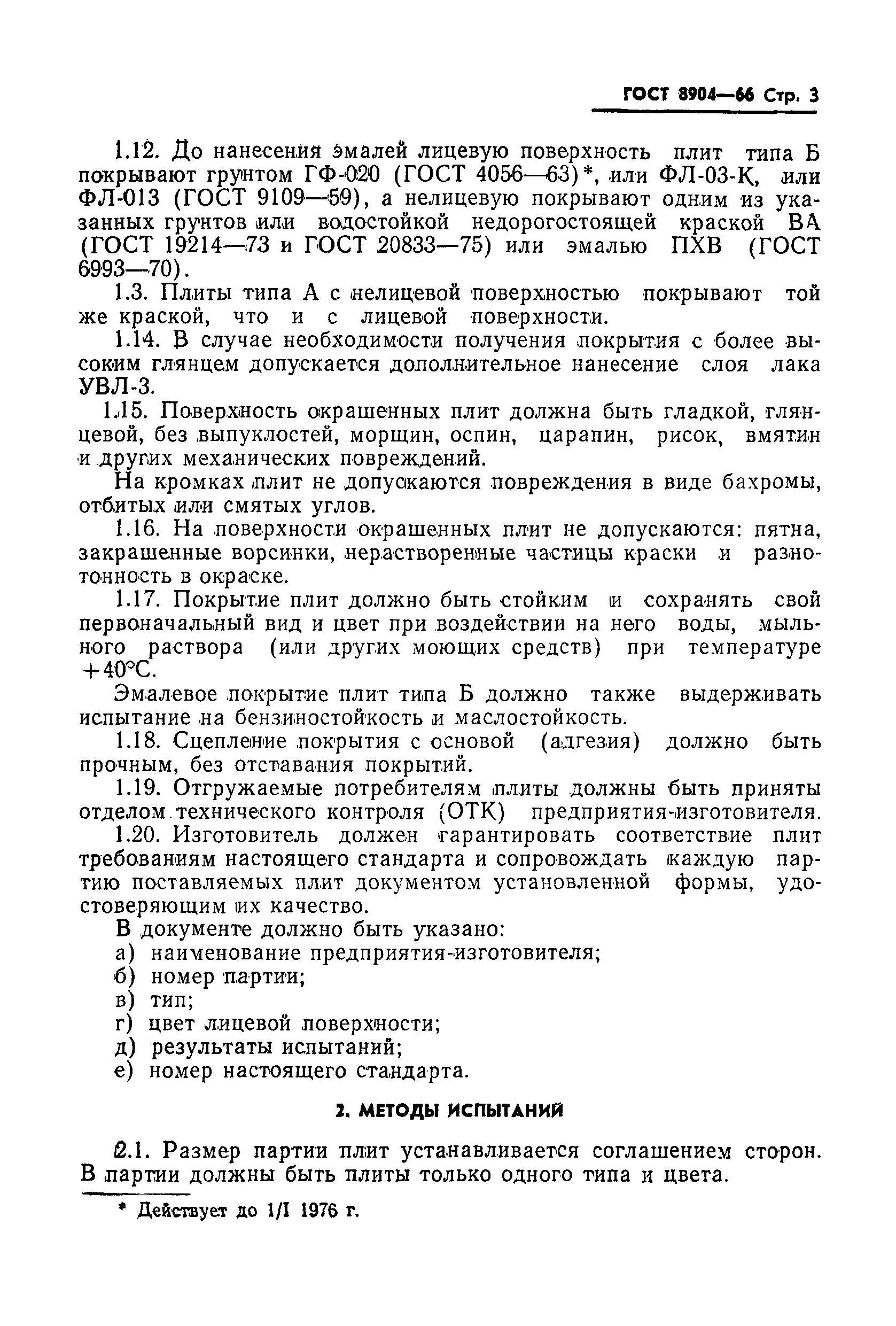 ГОСТ 8904—66 Стр. 3

1.12. До нанесения эмалей лицевую поверхность плит типа Б покрывают грунтом ГФ-020 (ГОСТ 4056—63)*, или ФЛ-03-К, или ФЛ-013 (ГОСТ 9109—59), а нелицевую покрывают одним из указанных грунтов или водостойкой недорогостоящей краской ВА (ГОСТ 19214—73 и ГОСТ 20833—75) или эмалью ПХВ (ГОСТ 6993—70).

1.3. Плиты типа А с нелицевой поверхностью покрывают той же краской, что и с лицевой поверхности.

1.14. В случае необходимости получения покрытия с более высоким глянцем допускается дополнительное нанесение слоя лака УВЛ-3.

1.15. Поверхность окрашенных плит должна быть гладкой, глянцевой, без выпуклостей, морщин, оспин, царапин, рисок, вмятин и других механических повреждений.

На кромках плит не допускаются повреждения в виде бахромы, отбитых или смятых углов.

1.16. На поверхности окрашенных плит не допускаются: пятна, закрашенные ворсинки, нерастворенные частицы краски и разнотонность в окраске.

1.17. Покрытие плит должно быть стойким и сохранять свой первоначальный вид и цвет при воздействии на него воды, мыльного раствора (или других моющих средств) при температуре +40°С.

Эмалевое покрытие плит типа Б должно также выдерживать испытание на бензиностойкость и маслостойкость.

1.18. Сцепление покрытия с основой (адгезия) должно быть прочным, без отставания покрытий.

1.19. Отгружаемые потребителям плиты должны быть приняты отделом технического контроля (ОТК) предприятия-изготовителя.

1.20. Изготовитель должен гарантировать соответствие плит требованиям настоящего стандарта и сопровождать каждую партию поставляемых плит документом установленной формы, удостоверяющим их качество.

В документе должно быть указано:
а) наименование предприятия-изготовителя;
б) номер партии;
в) тип;
г) цвет лицевой поверхности;
д) результаты испытаний;
е) номер настоящего стандарта.

2. МЕТОДЫ ИСПЫТАНИЙ

2.1. Размер партии плит устанавливается соглашением сторон. В партии должны быть плиты только одного типа и цвета.

* Действует до 1/I 1976 г.